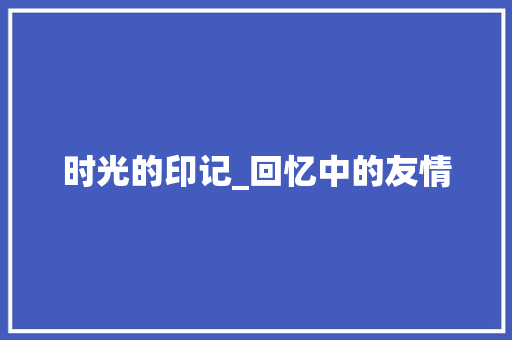 时光的印记_回忆中的友情